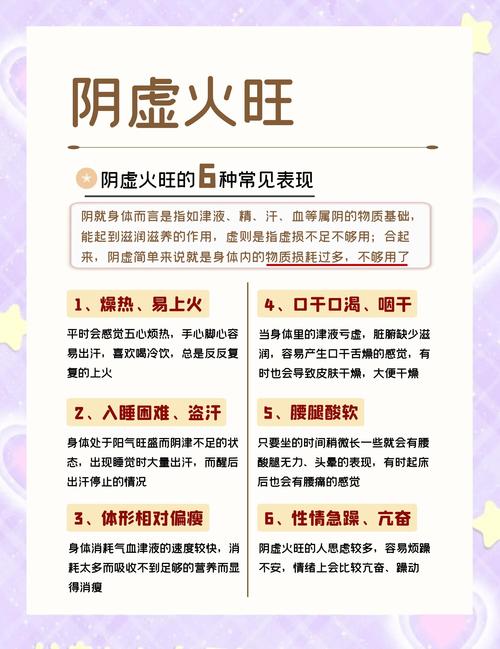 阴虚火旺

阴虚火旺的6种常见表现

阴就身体而言是指如津液、精、汗、血等属阴的物质基础，能起到滋润滋养的作用，虚则是指虚损不足不够用；合起来，阴虚简单来说就是身体内的物质损耗过多，不够用了

1、燥热、易上火

平时会感觉五心烦热，手心脚心容易出汗，喜欢喝冷饮，总是反反复复的上火

2、入睡困难、盗汗

身体处于阳气旺盛而阴津不足的状态，出现睡觉时大量出汗，而醒后出汗停止的情况

3、体形相对偏瘦

身体消耗气血津液的速度较快，消耗太多而吸收不到足够的营养而显得消瘦

4、口干口渴、咽干

当身体里的津液亏虚，脏腑缺少滋润，容易产生口干舌燥的感觉，有时也会导致皮肤干燥，大便干燥

5、腰腿酸软

只要坐的时间稍微长一些就会有腰酸腿无力、头晕的表现，有时起床后也会有腰痛的感觉

6、性情急躁、亢奋

阴虚火旺的人思虑较多，容易烦躁不安，情绪上会比较亢奋、躁动